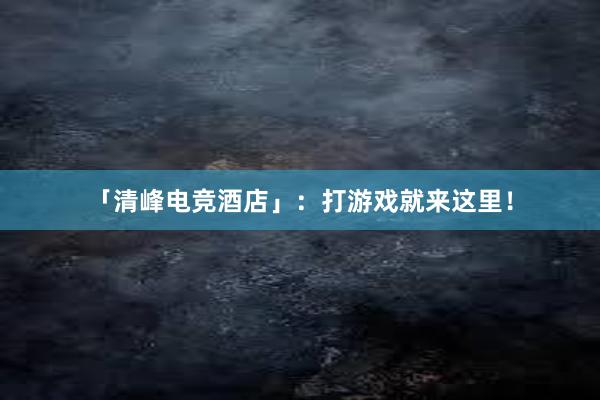 「清峰电竞酒店」：打游戏就来这里！